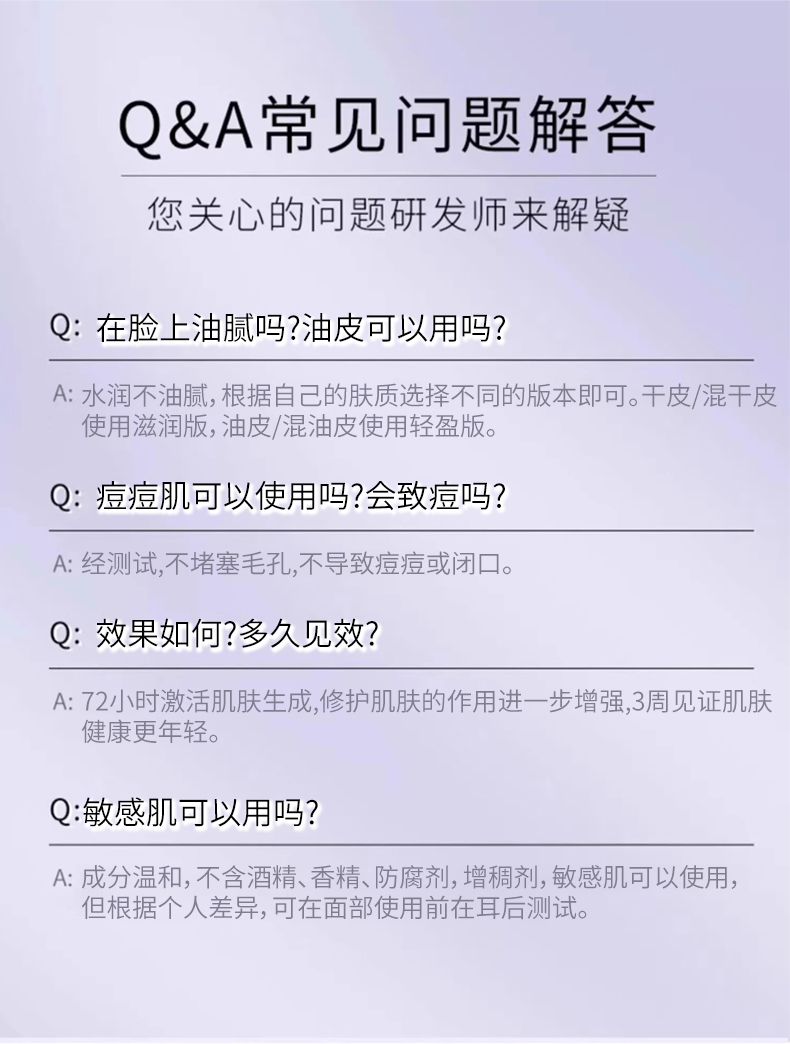 Q&A常见问题解答

您关心的问题研发师来解疑

Q: 在脸上油腻吗?油皮可以用吗?

A: 水润不油腻,根据自己的肤质选择不同的版本即可。干皮/混干皮使用滋润版,油皮/混油皮使用轻盈版。

Q: 痘痘肌可以使用吗?会致痘吗?

A: 经测试,不堵塞毛孔,不导致痘痘或闭口。

Q: 效果如何?多久见效?

A: 72小时激活肌肤生成,修护肌肤的作用进一步增强,3周见证肌肤健康更年轻。

Q:敏感肌可以用吗?

A: 成分温和,不含酒精、香精、防腐剂,增稠剂,敏感肌可以使用,但根据个人差异,可在面部使用前在耳后测试。